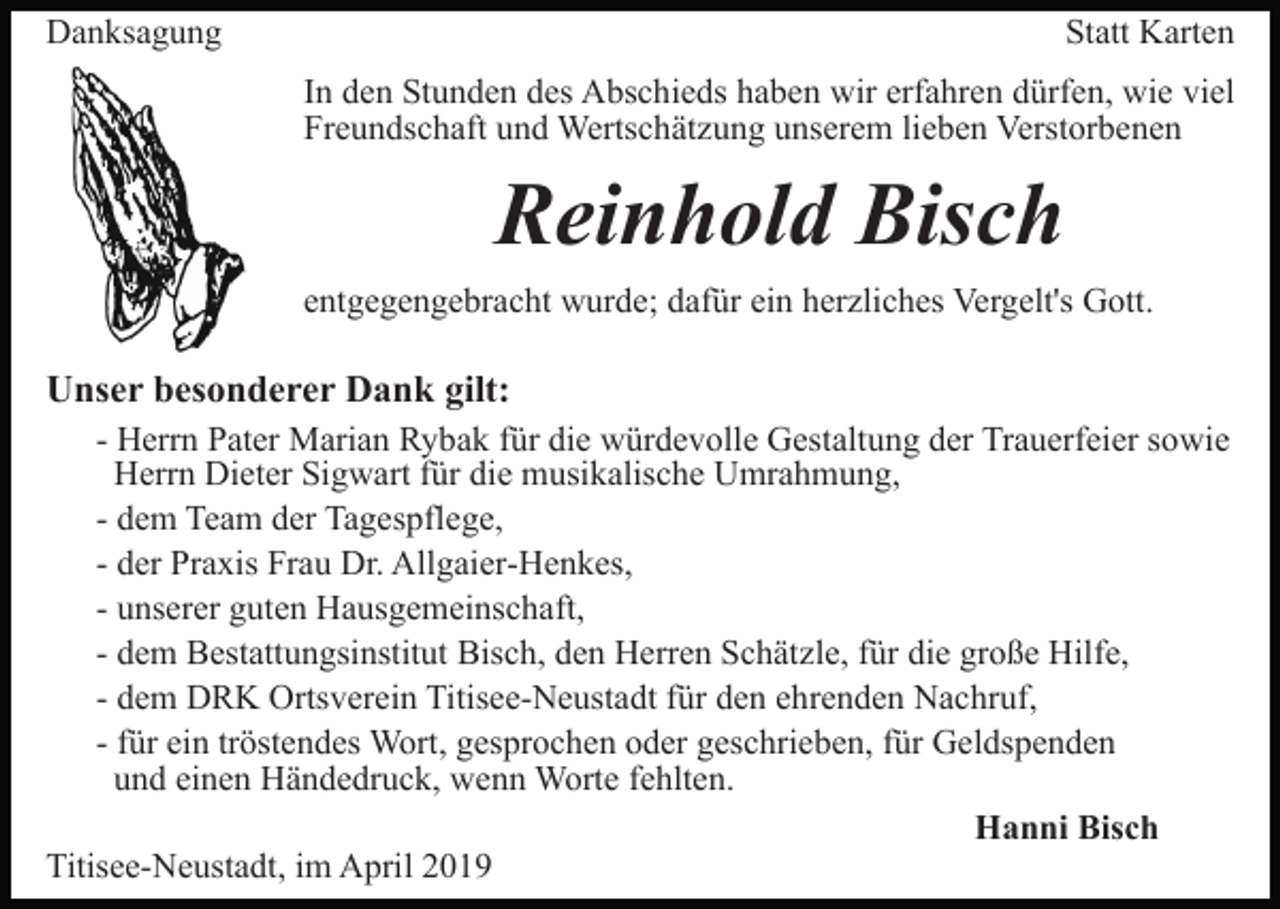 Danksagung

Statt Karten

In den Stunden des Abschieds haben wir erfahren dürfen, wie viel Freundschaft und Wertschätzung unserem lieben Verstorbenen

Reinhold Bisch

entgegengebracht wurde; dafür ein herzliches Vergelt's Gott.

Unser besonderer Dank gilt:

- Herrn Pater Marian Rybak für die würdevolle Gestaltung der Trauerfeier sowie Herrn Dieter Sigwart für die musikalische Umrahmung,
- dem Team der Tagespflege,
- der Praxis Frau Dr. Allgaier-Henkes,
- unserer guten Hausgemeinschaft,
- dem Bestattungsinstitut Bisch, den Herren Schätzle, für die große Hilfe,
- dem DRK Ortsverein Titisee-Neustadt für den ehrenden Nachruf,
- für ein tröstendes Wort, gesprochen oder geschrieben, für Geldspenden und einen Händedruck, wenn Worte fehlten.

Hanni Bisch

Titisee-Neustadt, im April 2019